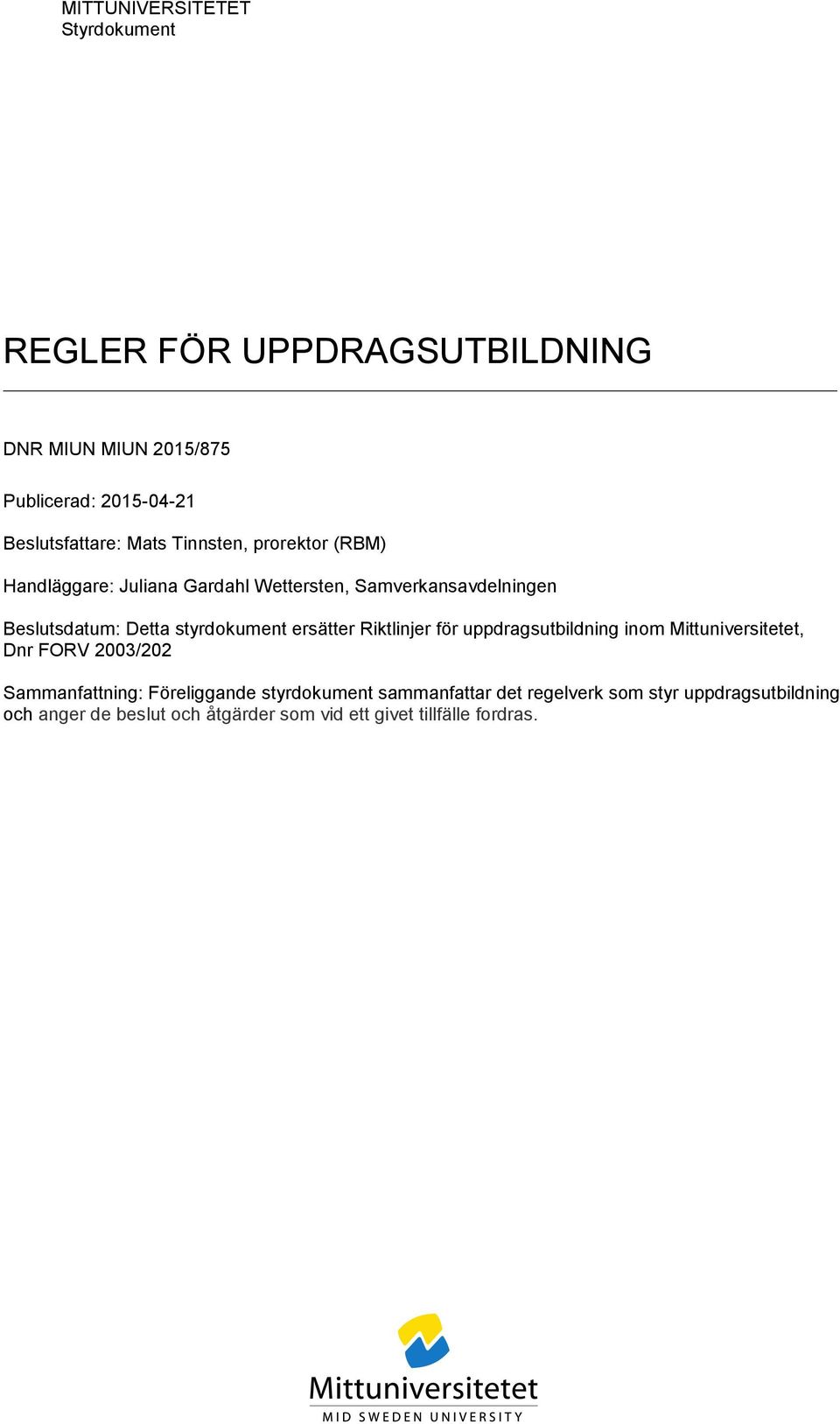 MITTUNIVERSITETET
Styrdokument

REGLER FÖR UPPDRAGSUTBILDNING

DNR MIUN MIUN 2015/875

Publicerad: 2015-04-21

Beslutsfattare: Mats Tinnsten, prorektor (RBM)

Handläggare: Juliana Gardahl Wettersten, Samverkansavdelningen

Beslutsdatum: Detta styrdokument ersätter Riktlinjer för uppdragsutbildning inom Mittuniversitetet, Dnr FORV 2003/202

Sammanfattning: Föreliggande styrdokument sammanfattar det regelverk som styr uppdragsutbildning och anger de beslut och åtgärder som vid ett givet tillfälle fordras.

Mittuniversitetet
MID SWEDEN UNIVERSITY